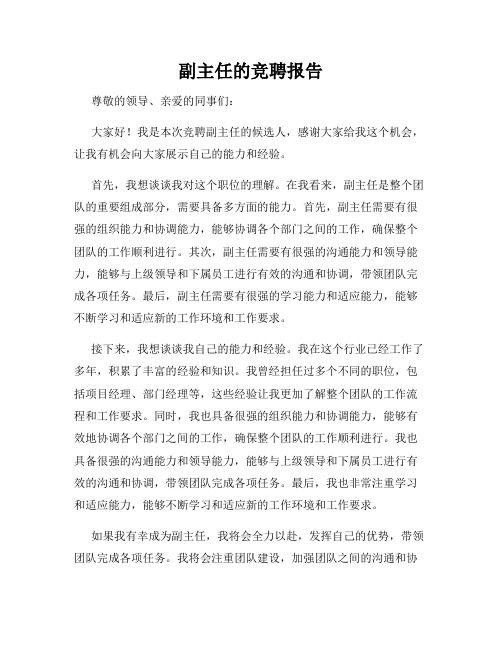 副主任的竞聘报告

尊敬的领导、亲爱的同事们：

大家好！我是本次竞聘副主任的候选人，感谢大家给我这个机会，让我有机会向大家展示自己的能力和经验。

首先，我想谈谈我对这个职位的理解。在我看来，副主任是整个团队的重要组成部分，需要具备多方面的能力。首先，副主任需要有很强的组织能力和协调能力，能够协调各个部门之间的工作，确保整个团队的工作顺利进行。其次，副主任需要有很强的沟通能力和领导能力，能够与上级领导和下属员工进行有效的沟通和协调，带领团队完成各项任务。最后，副主任需要有很强的学习能力和适应能力，能够不断学习和适应新的工作环境和工作要求。

接下来，我想谈谈我自己的能力和经验。我在这个行业已经工作了多年，积累了丰富的经验和知识。我曾经担任过多个不同的职位，包括项目经理、部门经理等，这些经验让我更加了解整个团队的工作流程和工作要求。同时，我也具备很强的组织能力和协调能力，能够有效地协调各个部门之间的工作，确保整个团队的工作顺利进行。我也具备很强的沟通能力和领导能力，能够与上级领导和下属员工进行有效的沟通和协调，带领团队完成各项任务。最后，我也非常注重学习和适应能力，能够不断学习和适应新的工作环境和工作要求。

如果我有幸成为副主任，我将会全力以赴，发挥自己的优势，带领团队完成各项任务。我将会注重团队建设，加强团队之间的沟通和协